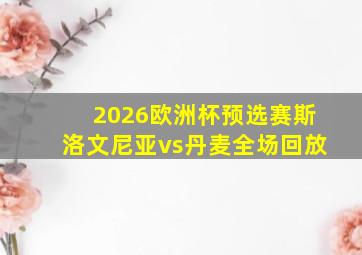 2026欧洲杯预选赛斯洛文尼亚vs丹麦全场回放